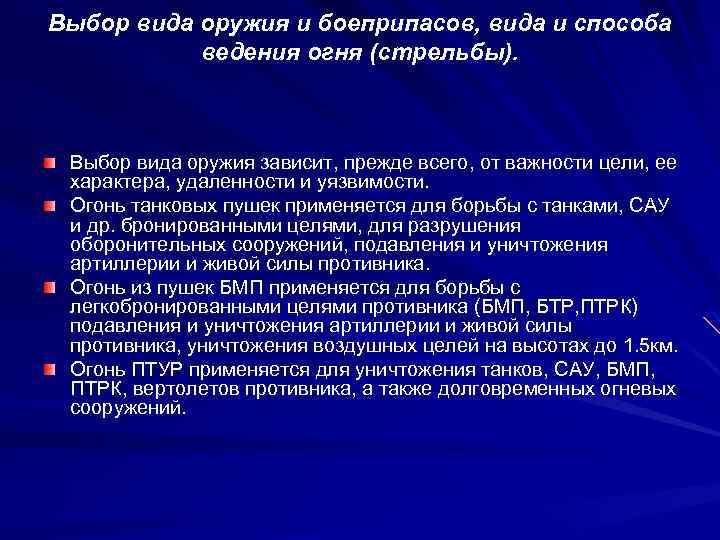 Выбор вида оружия и боеприпасов, вида и способа ведения огня (стрельбы).

Выбор вида оружия зависит, прежде всего, от важности цели, ее характера, удаленности и уязвимости.

Огонь танковых пушек применяется для борьбы с танками, САУ и др. бронированными целями, для разрушения оборонительных сооружений, подавления и уничтожения артиллерии и живой силы противника.

Огонь из пушек БМП применяется для борьбы с легкобронированными целями противника (БМП, БТР,ПТРК) подавления и уничтожения артиллерии и живой силы противника, уничтожения воздушных целей на высотах до 1.5км.

Огонь ПТУР применяется для уничтожения танков, САУ, БМП, ПТРК, вертолетов противника, а также долговременных огневых сооружений.